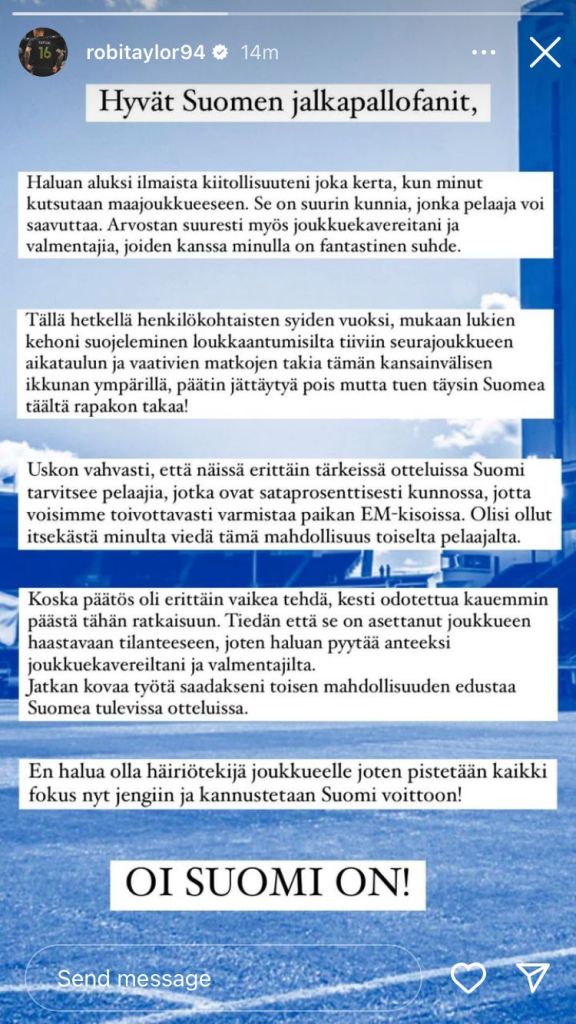 robitaylor94 14m

Hyvät Suomen jalkapallofanit,

Haluan aluksi ilmaista kiitollisuuteni joka kerta, kun minut kutsutaan maajoukkueeseen. Se on suurin kunnia, jonka pelaaja voi saavuttaa. Arvostan suuresti myös joukkuekavereitani ja valmentajia, joiden kanssa minulla on fantastinen suhde.

Tällä hetkellä henkilökohtaisten syiden vuoksi, mukaan lukien kehoni suojeleminen loukkaantumisilta tiiviin seurajoukkueen aikataulun ja vaativien matkojen takia tämän kansainvälisen ikkunan ympärillä, päätin jättäytyä pois mutta tuen täysin Suomea täältä rapakon takaa!

Uskon vahvasti, että näissä erittäin tärkeissä otteluissa Suomi tarvitsee pelaajia, jotka ovat sataprosenttisesti kunnossa, jotta voisimme toivottavasti varmistaa paikan EM-kisoissa. Olisi ollut itsekästä minulta viedä tämä mahdollisuus toiselta pelaajalta.

Koska päätös oli erittäin vaikea tehdä, kesti odotettua kauemmin päästä tähän ratkaisuun. Tiedän että se on asettanut joukkueen haastavaan tilanteeseen, joten haluan pyytää anteeksi joukkuekavereiltani ja valmentajilta.
Jatkan kovaa työtä saadakseni toisen mahdollisuuden edustaa Suomea tulevissa otteluissa.

En halua olla häiriötekijä joukkueelle joten pistetään kaikki fokus nyt jengiin ja kannustetaan Suomi voittoon!

OI SUOMI ON!

Send message